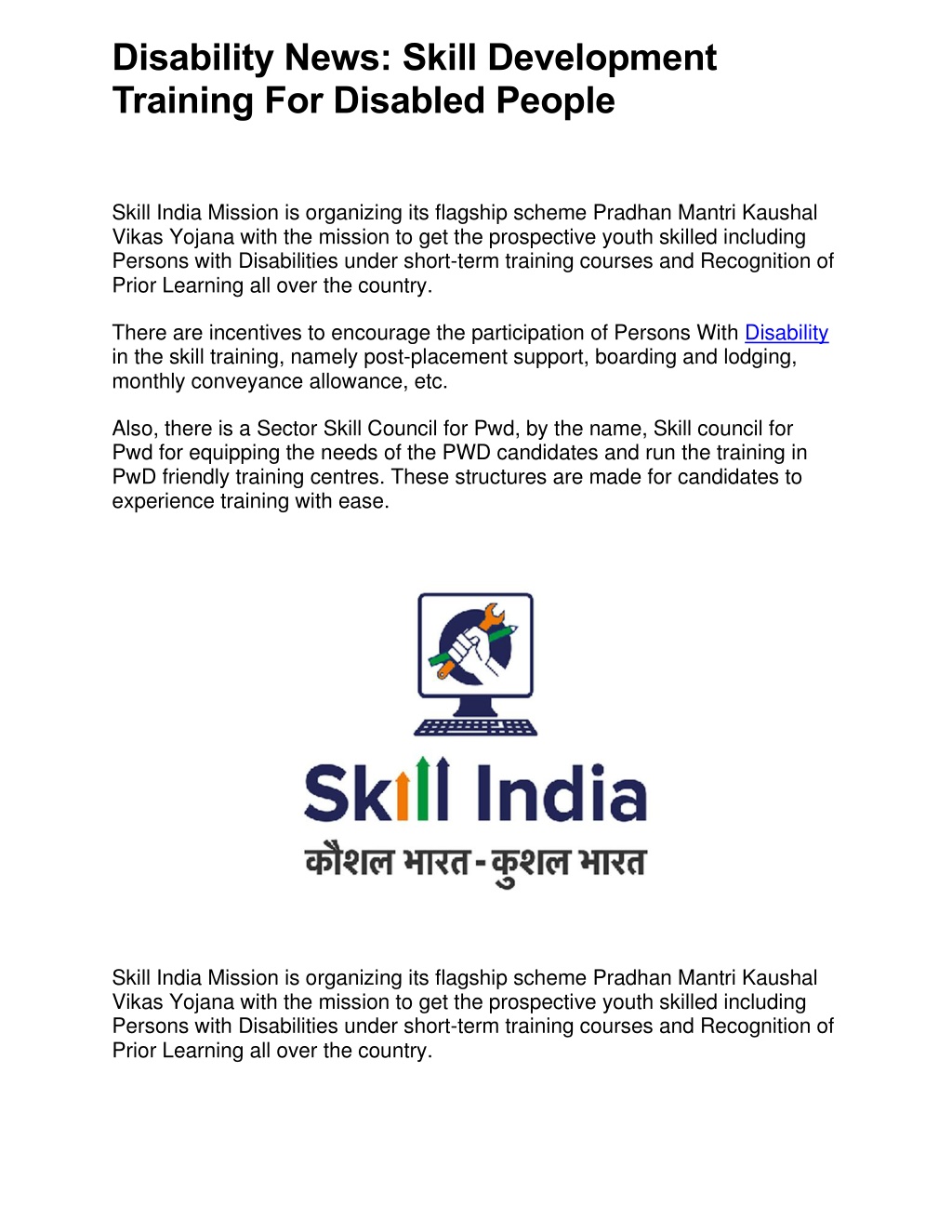 Disability News: Skill Development Training For Disabled People

Skill India Mission is organizing its flagship scheme Pradhan Mantri Kaushal Vikas Yojana with the mission to get the prospective youth skilled including Persons with Disabilities under short-term training courses and Recognition of Prior Learning all over the country.

There are incentives to encourage the participation of Persons With Disability in the skill training, namely post-placement support, boarding and lodging, monthly conveyance allowance, etc.

Also, there is a Sector Skill Council for Pwd, by the name, Skill council for Pwd for equipping the needs of the PWD candidates and run the training in PwD friendly training centres. These structures are made for candidates to experience training with ease.

Skill India
कौशल भारत - कुशल भारत

Skill India Mission is organizing its flagship scheme Pradhan Mantri Kaushal Vikas Yojana with the mission to get the prospective youth skilled including Persons with Disabilities under short-term training courses and Recognition of Prior Learning all over the country.